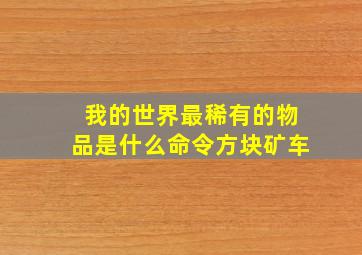 我的世界最稀有的物品是什么命令方块矿车